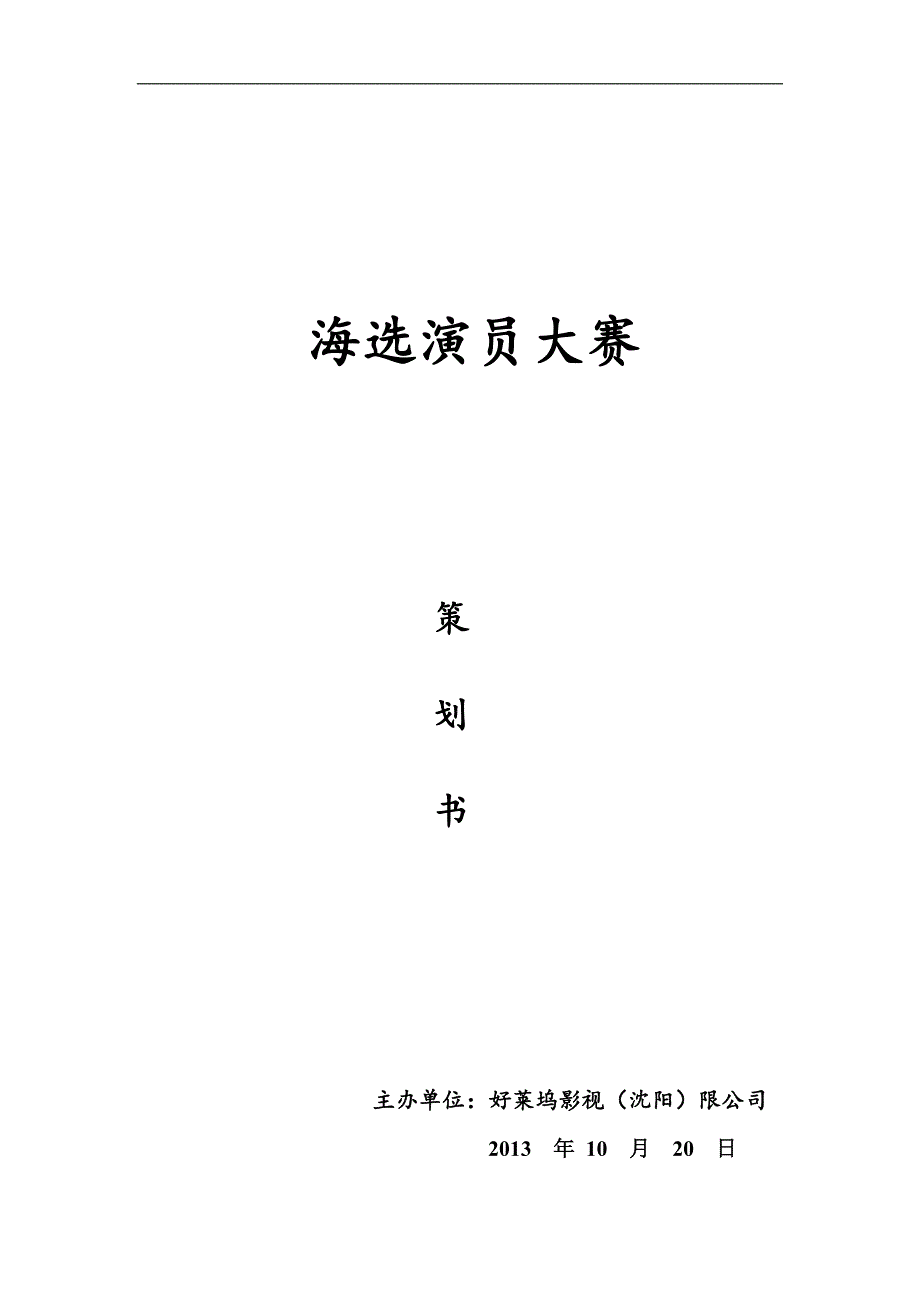 海选演员大赛

策

划

书

主办单位：好莱坞影视（沈阳）限公司

2013 年 10 月 20 日